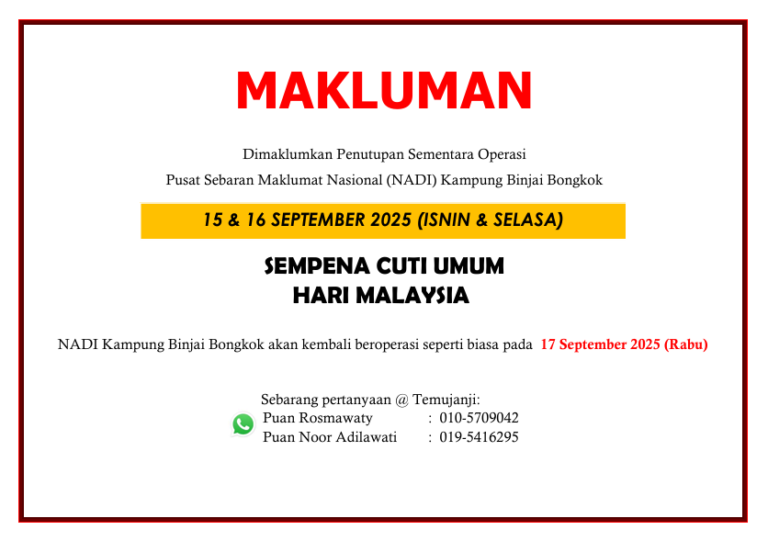 MAKLUMAN

Dimaklumkan Penutupan Sementara Operasi
Pusat Sebaran Maklumat Nasional (NADI) Kampung Binjai Bongkok

15 & 16 SEPTEMBER 2025 (ISNIN & SELASA)

SEMPENA CUTI UMUM
HARI MALAYSIA

NADI Kampung Binjai Bongkok akan kembali beroperasi seperti biasa pada 17 September 2025 (Rabu)

Sebarang pertanyaan @ Temujanji:
Puan Rosmawaty : 010-5709042
Puan Noor Adilawati : 019-5416295